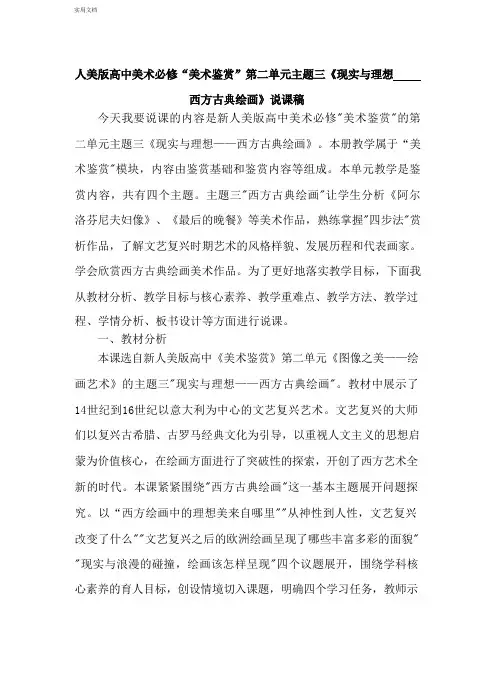 实用文档

人美版高中美术必修“美术鉴赏”第二单元主题三《现实与理想____西方古典绘画》说课稿

今天我要说课的内容是新人美版高中美术必修"美术鉴赏"的第二单元主题三《现实与理想——西方古典绘画》。本册教学属于“美术鉴赏"模块，内容由鉴赏基础和鉴赏内容等组成。本单元教学是鉴赏内容，共有四个主题。主题三"西方古典绘画"让学生分析《阿尔洛芬尼夫妇像》、《最后的晚餐》等美术作品，熟练掌握"四步法"赏析作品，了解文艺复兴时期艺术的风格样貌、发展历程和代表画家。学会欣赏西方古典绘画美术作品。为了更好地落实教学目标，下面我从教材分析、教学目标与核心素养、教学重难点、教学方法、教学过程、学情分析、板书设计等方面进行说课。

一、教材分析

本课选自新人美版高中《美术鉴赏》第二单元《图像之美——绘画艺术》的主题三"现实与理想——西方古典绘画"。教材中展示了14世纪到16世纪以意大利为中心的文艺复兴艺术。文艺复兴的大师们以复兴古希腊、古罗马经典文化为引导，以重视人文主义的思想启蒙为价值核心，在绘画方面进行了突破性的探索，开创了西方艺术全新的时代。本课紧紧围绕"西方古典绘画"这一基本主题展开问题探究。以“西方绘画中的理想美来自哪里""从神性到人性，文艺复兴改变了什么""文艺复兴之后的欧洲绘画呈现了哪些丰富多彩的面貌""现实与浪漫的碰撞，绘画该怎样呈现"四个议题展开，围绕学科核心素养的育人目标，创设情境切入课题，明确四个学习任务，教师示